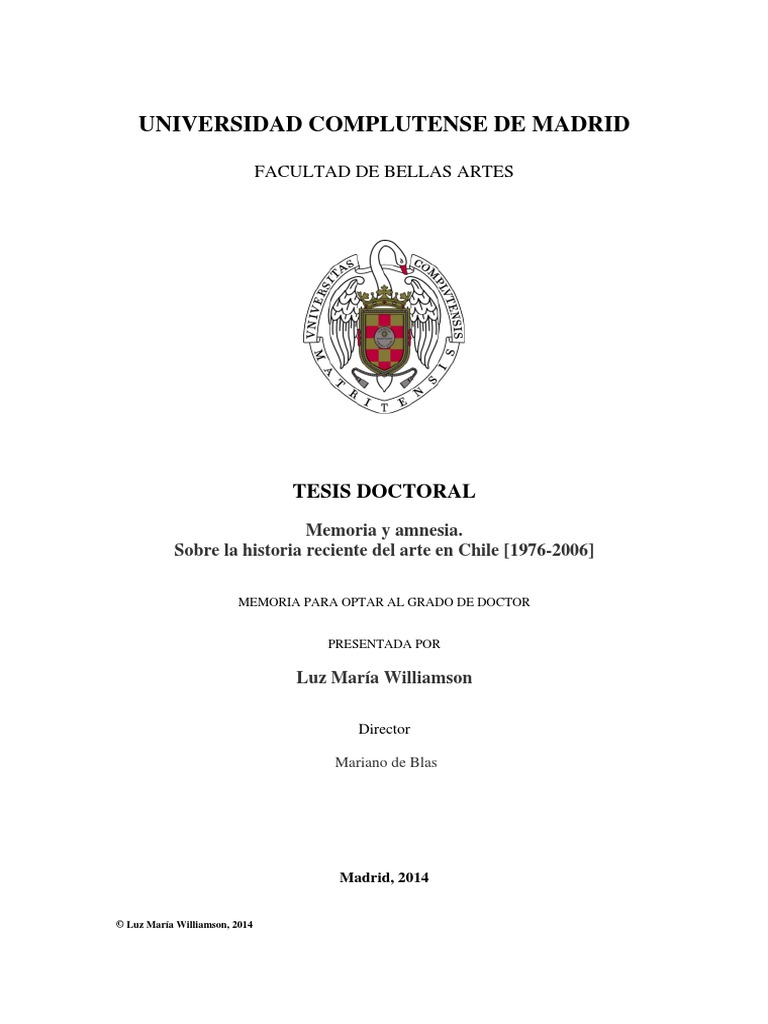 UNIVERSIDAD COMPLUTENSE DE MADRID

FACULTAD DE BELLAS ARTES

VNIVERSITAS COMPLVTENSIS MATRITENSIS

TESIS DOCTORAL

Memoria y amnesia.
Sobre la historia reciente del arte en Chile [1976-2006]

MEMORIA PARA OPTAR AL GRADO DE DOCTOR

PRESENTADA POR

Luz María Williamson

Director

Mariano de Blas

Madrid, 2014

© Luz María Williamson, 2014